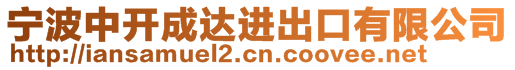 宁波中开成达进出口有限公司
http://iansamuel2.cn.coovee.net